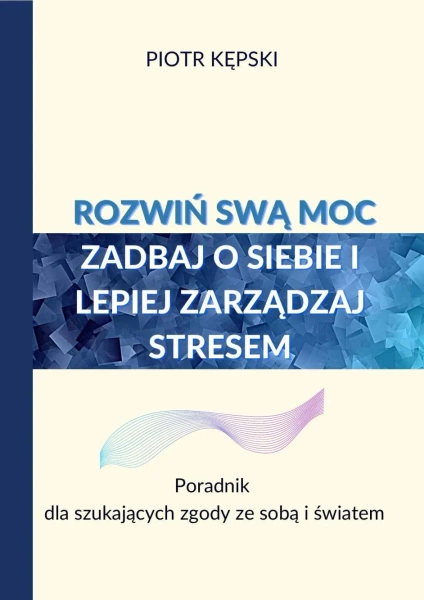 PIOTR KĘPSKI

ROZWIŃ SWĄ MOC

ZADBAJ O SIEBIE I LEPIEJ ZARZĄDZAJ STRESEM

Poradnik
dla szukających zgody ze sobą i światem